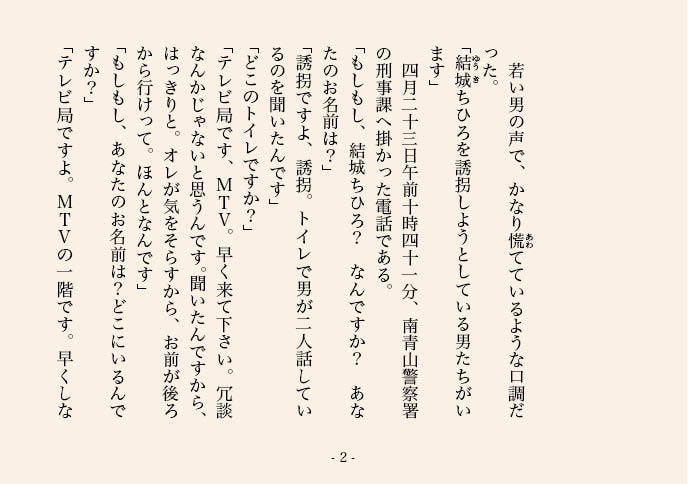 若い男の声で、かなり慌てているような口調だった。
「結城ちひろを誘拐しようとしている男たちがいます」
四月二十三日午前十時四十一分、南青山警察署の刑事課へ掛かった電話である。
「もしもし、結城ちひろ？　なんですか？　あなたのお名前は？」
「誘拐ですよ、誘拐。トイレで男が二人話しているのを聞いたんです」
「どこのトイレですか？」
「テレビ局です、MTV。早く来て下さい。冗談なんかじゃないと思うんです。聞いたんですから、はっきりと。オレが気をそらすから、お前が後ろから行けって。ほんとなんです」
「もしもし、あなたのお名前は？どこにいるんですか？」
「テレビ局ですよ。MTVの一階です。早くしな

- 2 -